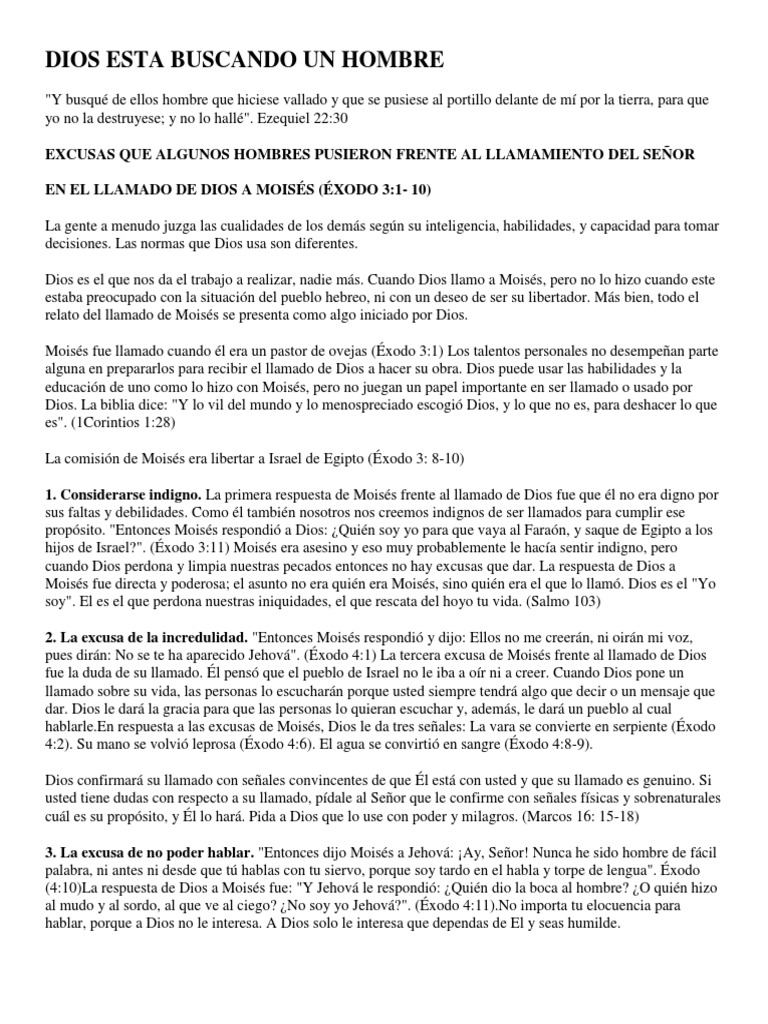 DIOS ESTA BUSCANDO UN HOMBRE

"Y busqué de ellos hombre que hiciese vallado y que se pusiese al portillo delante de mí por la tierra, para que yo no la destruyese; y no lo hallé". Ezequiel 22:30

EXCUSAS QUE ALGUNOS HOMBRES PUSIERON FRENTE AL LLAMAMIENTO DEL SEÑOR

EN EL LLAMADO DE DIOS A MOISÉS (ÉXODO 3:1- 10)

La gente a menudo juzga las cualidades de los demás según su inteligencia, habilidades, y capacidad para tomar decisiones. Las normas que Dios usa son diferentes.

Dios es el que nos da el trabajo a realizar, nadie más. Cuando Dios llamo a Moisés, pero no lo hizo cuando este estaba preocupado con la situación del pueblo hebreo, ni con un deseo de ser su libertador. Más bien, todo el relato del llamado de Moisés se presenta como algo iniciado por Dios.

Moisés fue llamado cuando él era un pastor de ovejas (Éxodo 3:1) Los talentos personales no desempeñan parte alguna en prepararlos para recibir el llamado de Dios a hacer su obra. Dios puede usar las habilidades y la educación de uno como lo hizo con Moisés, pero no juegan un papel importante en ser llamado o usado por Dios. La biblia dice: "Y lo vil del mundo y lo menospreciado escogió Dios, y lo que no es, para deshacer lo que es". (1Corintios 1:28)

La comisión de Moisés era libertar a Israel de Egipto (Éxodo 3: 8-10)

1. Considerarse indigno. La primera respuesta de Moisés frente al llamado de Dios fue que él no era digno por sus faltas y debilidades. Como él también nosotros nos creemos indignos de ser llamados para cumplir ese propósito. "Entonces Moisés respondió a Dios: ¿Quién soy yo para que vaya al Faraón, y saque de Egipto a los hijos de Israel?". (Éxodo 3:11) Moisés era asesino y eso muy probablemente le hacía sentir indigno, pero cuando Dios perdona y limpia nuestras pecados entonces no hay excusas que dar. La respuesta de Dios a Moisés fue directa y poderosa; el asunto no era quién era Moisés, sino quién era el que lo llamó. Dios es el "Yo soy". El es el que perdona nuestras iniquidades, el que rescata del hoyo tu vida. (Salmo 103)

2. La excusa de la incredulidad. "Entonces Moisés respondió y dijo: Ellos no me creerán, ni oirán mi voz, pues dirán: No se te ha aparecido Jehová". (Éxodo 4:1) La tercera excusa de Moisés frente al llamado de Dios fue la duda de su llamado. Él pensó que el pueblo de Israel no le iba a oír ni a creer. Cuando Dios pone un llamado sobre su vida, las personas lo escucharán porque usted siempre tendrá algo que decir o un mensaje que dar. Dios le dará la gracia para que las personas lo quieran escuchar y, además, le dará un pueblo al cual hablarle.En respuesta a las excusas de Moisés, Dios le da tres señales: La vara se convierte en serpiente (Éxodo 4:2). Su mano se volvió leprosa (Éxodo 4:6). El agua se convirtió en sangre (Éxodo 4:8-9).

Dios confirmará su llamado con señales convincentes de que Él está con usted y que su llamado es genuino. Si usted tiene dudas con respecto a su llamado, pídale al Señor que le confirme con señales físicas y sobrenaturales cuál es su propósito, y Él lo hará. Pida a Dios que lo use con poder y milagros. (Marcos 16: 15-18)

3. La excusa de no poder hablar. "Entonces dijo Moisés a Jehová: ¡Ay, Señor! Nunca he sido hombre de fácil palabra, ni antes ni desde que tú hablas con tu siervo, porque soy tardo en el habla y torpe de lengua". Éxodo (4:10)La respuesta de Dios a Moisés fue: "Y Jehová le respondió: ¿Quién dio la boca al hombre? ¿O quién hizo al mudo y al sordo, al que ve al ciego? ¿No soy yo Jehová?". (Éxodo 4:11).No importa tu elocuencia para hablar, porque a Dios no le interesa. A Dios solo le interesa que dependas de El y seas humilde.